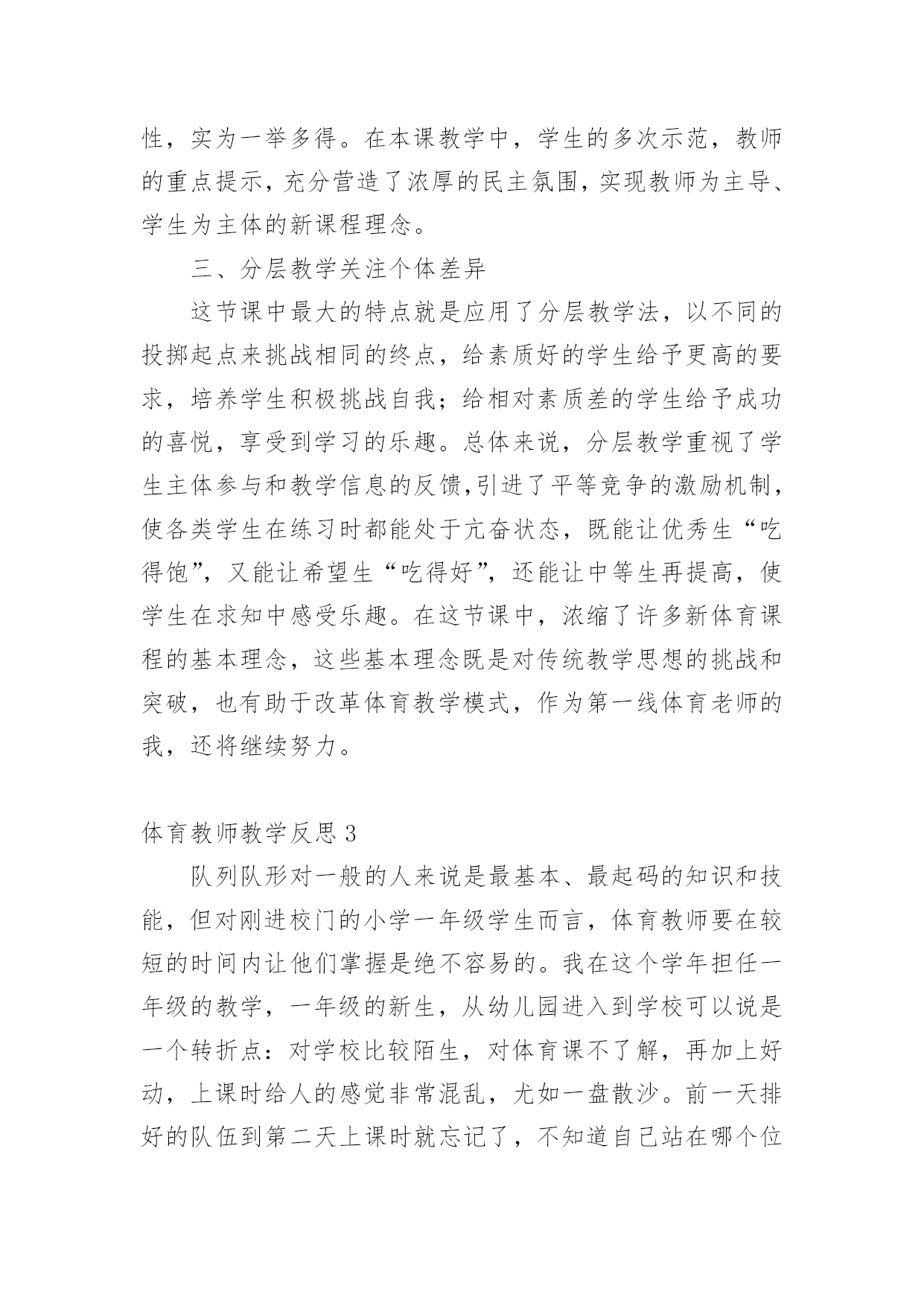 性，实为一举多得。在本课教学中，学生的多次示范，教师的重点提示，充分营造了浓厚的民主氛围，实现教师为主导、学生为主体的新课程理念。

三、分层教学关注个体差异

这节课中最大的特点就是应用了分层教学法，以不同的投掷起点来挑战相同的终点，给素质好的学生给予更高的要求，培养学生积极挑战自我；给相对素质差的学生给予成功的喜悦，享受到学习的乐趣。总体来说，分层教学重视了学生主体参与和教学信息的反馈,引进了平等竞争的激励机制，使各类学生在练习时都能处于亢奋状态，既能让优秀生“吃得饱”，又能让希望生“吃得好”，还能让中等生再提高，使学生在求知中感受乐趣。在这节课中，浓缩了许多新体育课程的基本理念，这些基本理念既是对传统教学思想的挑战和突破，也有助于改革体育教学模式，作为第一线体育老师的我，还将继续努力。

体育教师教学反思 3

队列队形对一般的人来说是最基本、最起码的知识和技能，但对刚进校门的小学一年级学生而言，体育教师要在较短的时间内让他们掌握是绝不容易的。我在这个学年担任一年级的教学，一年级的新生，从幼儿园进入到学校可以说是一个转折点：对学校比较陌生，对体育课不了解，再加上好动，上课时给人的感觉非常混乱，尤如一盘散沙。前一天排好的队伍到第二天上课时就忘记了，不知道自己站在哪个位